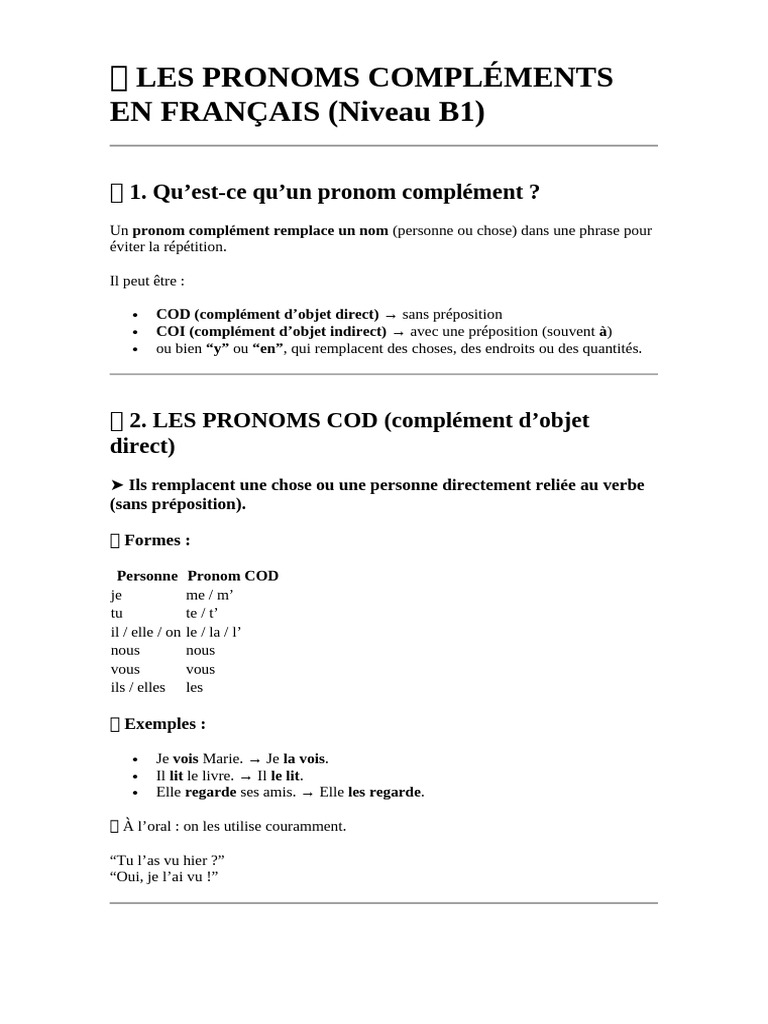 LES PRONOMS COMPLÉMENTS EN FRANÇAIS (Niveau B1)

1. Qu'est-ce qu'un pronom complément ?

Un pronom complément remplace un nom (personne ou chose) dans une phrase pour éviter la répétition.

Il peut être :

• COD (complément d'objet direct) → sans préposition
• COI (complément d'objet indirect) → avec une préposition (souvent à)
• ou bien "y" ou "en", qui remplacent des choses, des endroits ou des quantités.

2. LES PRONOMS COD (complément d'objet direct)

➤ Ils remplacent une chose ou une personne directement reliée au verbe (sans préposition).

Formes :

| Personne | Pronom COD |
|---|---|
| je | me / m' |
| tu | te / t' |
| il / elle / on | le / la / l' |
| nous | nous |
| vous | vous |
| ils / elles | les |

Exemples :

• Je vois Marie. → Je la vois.
• Il lit le livre. → Il le lit.
• Elle regarde ses amis. → Elle les regarde.

À l'oral : on les utilise couramment.

"Tu l'as vu hier ?"
"Oui, je l'ai vu !"